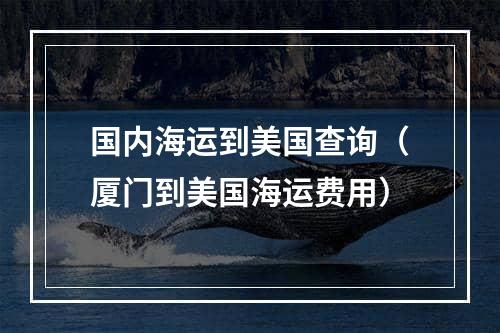 国内海运到美国查询（厦门到美国海运费用）